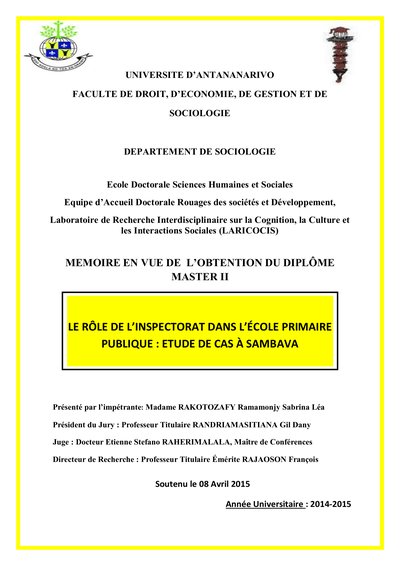 UNIVERSITE D'ANTANANARIVO

FACULTE DE DROIT, D'ECONOMIE, DE GESTION ET DE SOCIOLOGIE

DEPARTEMENT DE SOCIOLOGIE

Ecole Doctorale Sciences Humaines et Sociales

Equipe d'Accueil Doctorale Rouages des sociétés et Développement,

Laboratoire de Recherche Interdisciplinaire sur la Cognition, la Culture et les Interactions Sociales (LARICOCIS)

MEMOIRE EN VUE DE L'OBTENTION DU DIPLÔME MASTER II

LE RÔLE DE L'INSPECTORAT DANS L'ÉCOLE PRIMAIRE PUBLIQUE : ETUDE DE CAS À SAMBAVA

Présenté par l'impétrante: Madame RAKOTOZAFY Ramamonjy Sabrina Léa

Président du Jury : Professeur Titulaire RANDRIAMASITIANA Gil Dany

Juge : Docteur Etienne Stefano RAHERIMALALA, Maître de Conférences

Directeur de Recherche : Professeur Titulaire Émérite RAJAOSON François

Soutenu le 08 Avril 2015

Année Universitaire : 2014-2015